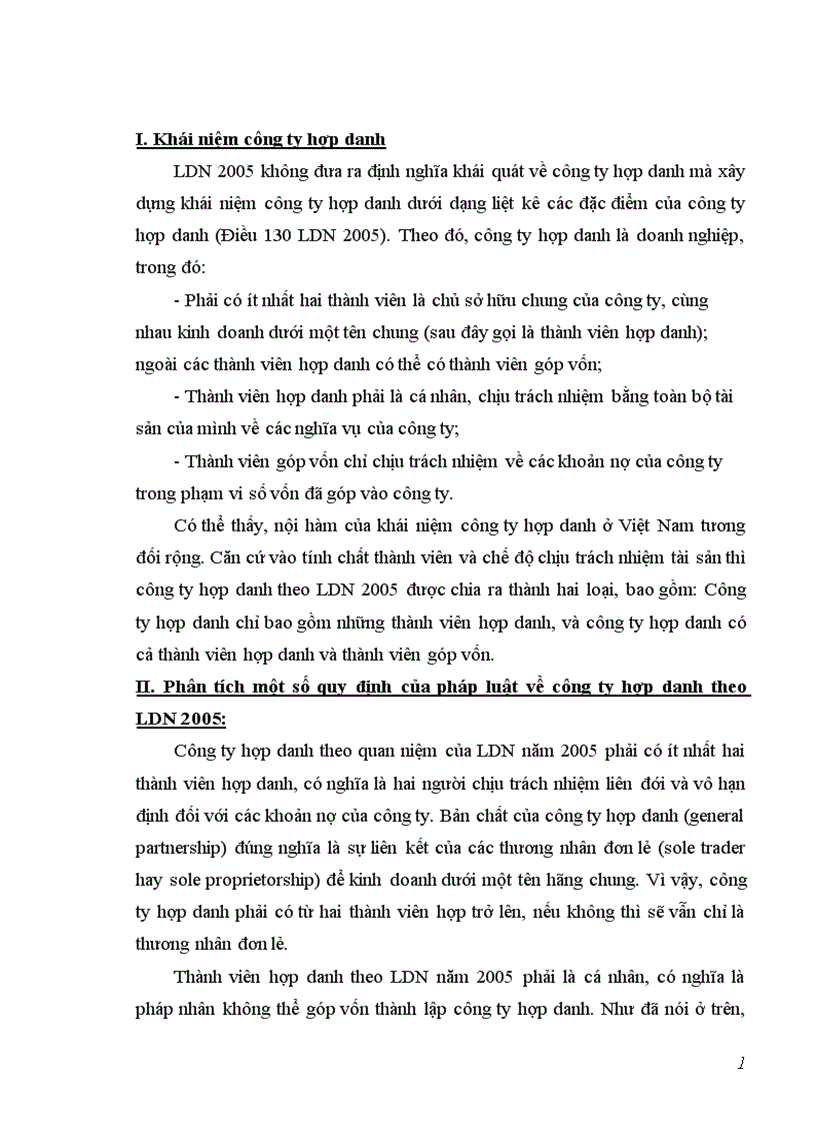 I. Khái niệm công ty hợp danh

LDN 2005 không đưa ra định nghĩa khái quát về công ty hợp danh mà xây dựng khái niệm công ty hợp danh dưới dạng liệt kê các đặc điểm của công ty hợp danh (Điều 130 LDN 2005). Theo đó, công ty hợp danh là doanh nghiệp, trong đó:

- Phải có ít nhất hai thành viên là chủ sở hữu chung của công ty, cùng nhau kinh doanh dưới một tên chung (sau đây gọi là thành viên hợp danh); ngoài các thành viên hợp danh có thể có thành viên góp vốn;

- Thành viên hợp danh phải là cá nhân, chịu trách nhiệm bằng toàn bộ tài sản của mình về các nghĩa vụ của công ty;

- Thành viên góp vốn chỉ chịu trách nhiệm về các khoản nợ của công ty trong phạm vi số vốn đã góp vào công ty.

Có thể thấy, nội hàm của khái niệm công ty hợp danh ở Việt Nam tương đối rộng. Căn cứ vào tính chất thành viên và chế độ chịu trách nhiệm tài sản thì công ty hợp danh theo LDN 2005 được chia ra thành hai loại, bao gồm: Công ty hợp danh chỉ bao gồm những thành viên hợp danh, và công ty hợp danh có cả thành viên hợp danh và thành viên góp vốn.

II. Phân tích một số quy định của pháp luật về công ty hợp danh theo LDN 2005:

Công ty hợp danh theo quan niệm của LDN năm 2005 phải có ít nhất hai thành viên hợp danh, có nghĩa là hai người chịu trách nhiệm liên đới và vô hạn định đối với các khoản nợ của công ty. Bản chất của công ty hợp danh (general partnership) đúng nghĩa là sự liên kết của các thương nhân đơn lẻ (sole trader hay sole proprietorship) để kinh doanh dưới một tên hãng chung. Vì vậy, công ty hợp danh phải có từ hai thành viên hợp trở lên, nếu không thì sẽ vẫn chỉ là thương nhân đơn lẻ.

Thành viên hợp danh theo LDN năm 2005 phải là cá nhân, có nghĩa là pháp nhân không thể góp vốn thành lập công ty hợp danh. Như đã nói ở trên,

1